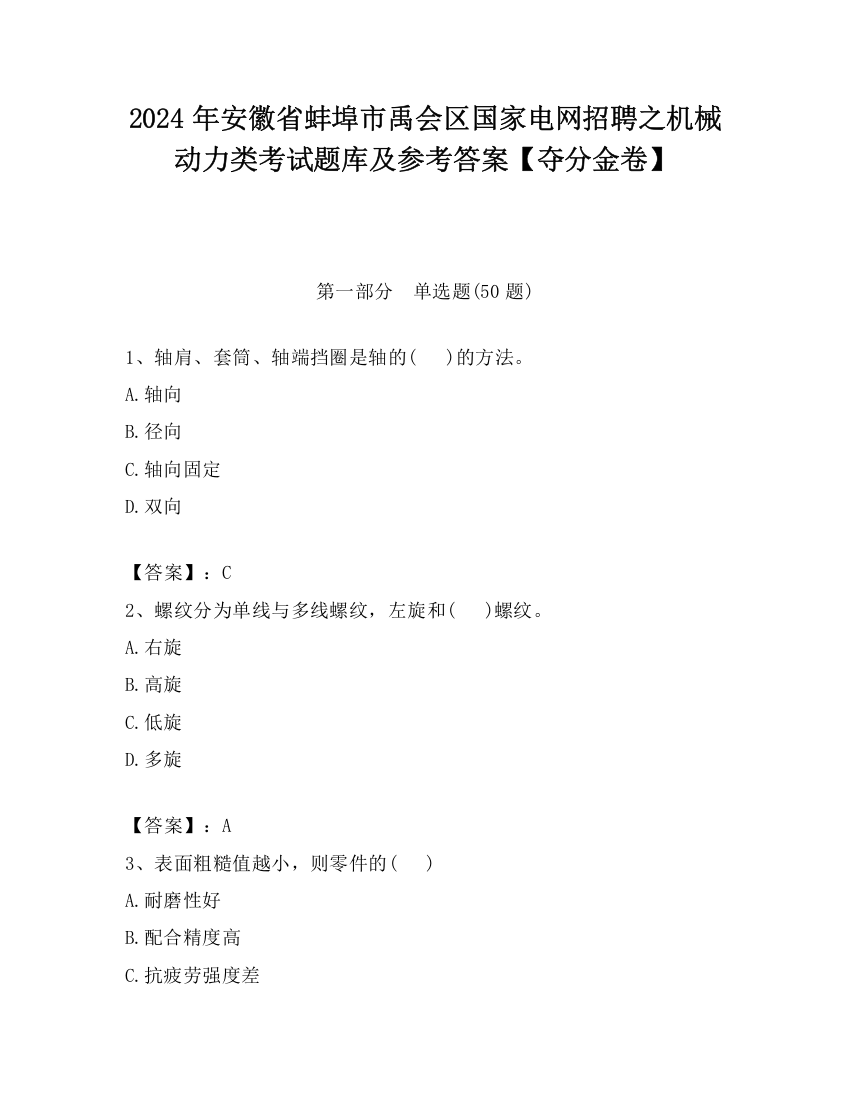 2024 年安徽省蚌埠市禹会区国家电网招聘之机械动力类考试题库及参考答案【夺分金卷】

第一部分　单选题(50 题)

1、轴肩、套筒、轴端挡圈是轴的(　 )的方法。

A.轴向

B.径向

C.轴向固定

D.双向

【答案】：C

2、螺纹分为单线与多线螺纹，左旋和(　 )螺纹。

A.右旋

B.高旋

C.低旋

D.多旋

【答案】：A

3、表面粗糙值越小，则零件的(　 )

A.耐磨性好

B.配合精度高

C.抗疲劳强度差